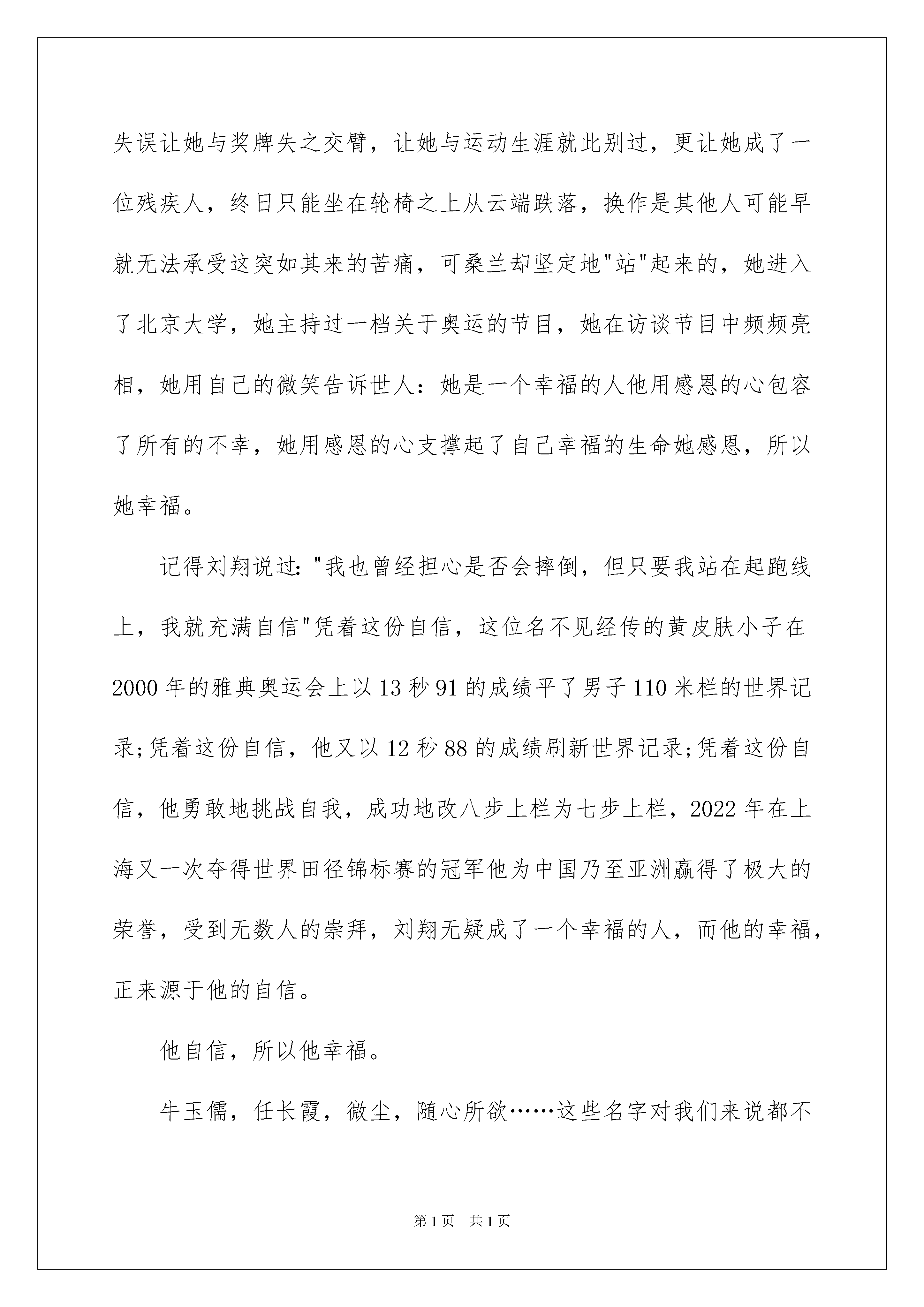 失误让她与奖牌失之交臂，让她与运动生涯就此别过，更让她成了一位残疾人，终日只能坐在轮椅之上从云端跌落，换作是其他人可能早就无法承受这突如其来的苦痛，可桑兰却坚定地"站"起来的，她进入了北京大学，她主持过一档关于奥运的节目，她在访谈节目中频频亮相，她用自己的微笑告诉世人：她是一个幸福的人他用感恩的心包容了所有的不幸，她用感恩的心支撑起了自己幸福的生命她感恩，所以她幸福。

记得刘翔说过："我也曾经担心是否会摔倒，但只要我站在起跑线上，我就充满自信"凭着这份自信，这位名不见经传的黄皮肤小子在2000年的雅典奥运会上以13秒91的成绩平了男子110米栏的世界记录;凭着这份自信，他又以12秒88的成绩刷新世界记录;凭着这份自信，他勇敢地挑战自我，成功地改八步上栏为七步上栏，2022年在上海又一次夺得世界田径锦标赛的冠军他为中国乃至亚洲赢得了极大的荣誉，受到无数人的崇拜，刘翔无疑成了一个幸福的人，而他的幸福，正来源于他的自信。

他自信，所以他幸福。

牛玉儒，任长霞，微尘，随心所欲……这些名字对我们来说都不

第1页 共1页